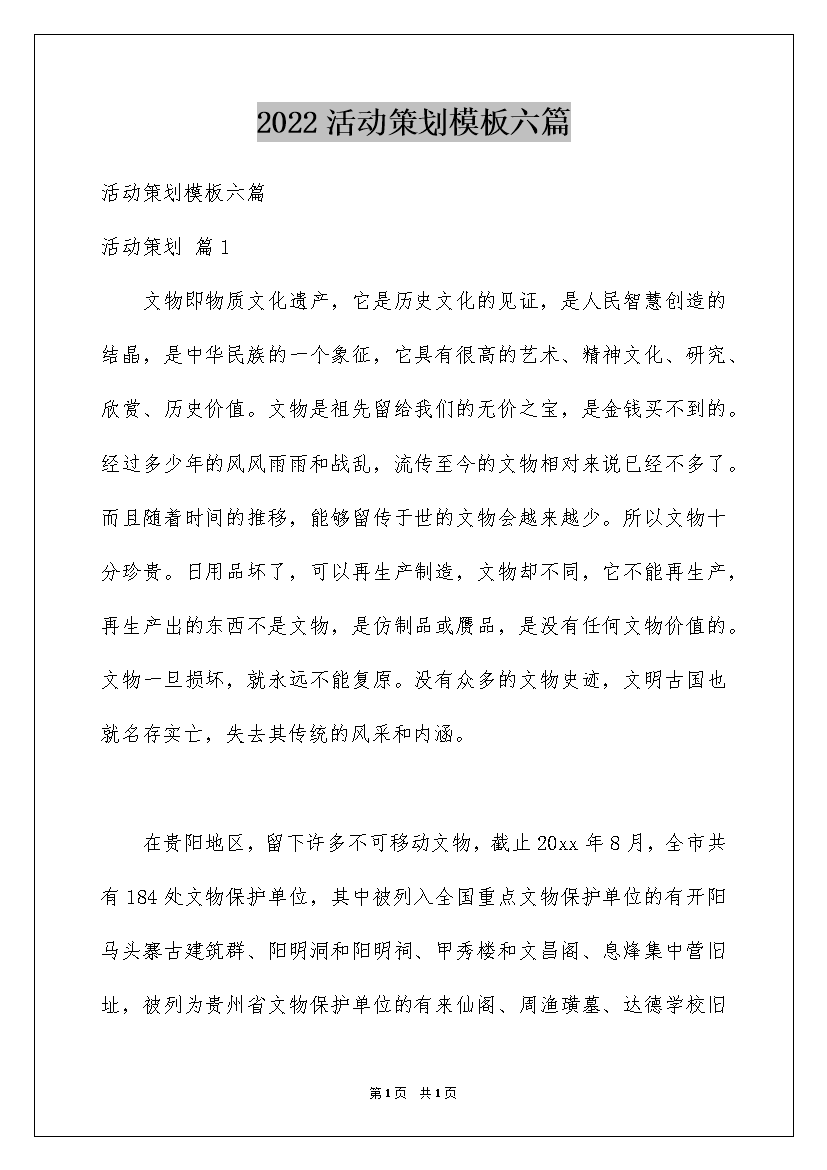 2022 活动策划模板六篇

活动策划模板六篇

活动策划 篇 1

文物即物质文化遗产，它是历史文化的见证，是人民智慧创造的结晶，是中华民族的一个象征，它具有很高的艺术、精神文化、研究、欣赏、历史价值。文物是祖先留给我们的无价之宝，是金钱买不到的。经过多少年的风风雨雨和战乱，流传至今的文物相对来说已经不多了。而且随着时间的推移，能够留传于世的文物会越来越少。所以文物十分珍贵。日用品坏了，可以再生产制造，文物却不同，它不能再生产，再生产出的东西不是文物，是仿制品或赝品，是没有任何文物价值的。文物一旦损坏，就永远不能复原。没有众多的文物史迹，文明古国也就名存实亡，失去其传统的风采和内涵。

在贵阳地区，留下许多不可移动文物，截止 20xx 年 8 月，全市共有 184 处文物保护单位，其中被列入全国重点文物保护单位的有开阳马头寨古建筑群、阳明洞和阳明祠、甲秀楼和文昌阁、息烽集中营旧址，被列为贵州省文物保护单位的有来仙阁、周渔璜墓、达德学校旧

第1页 共1页